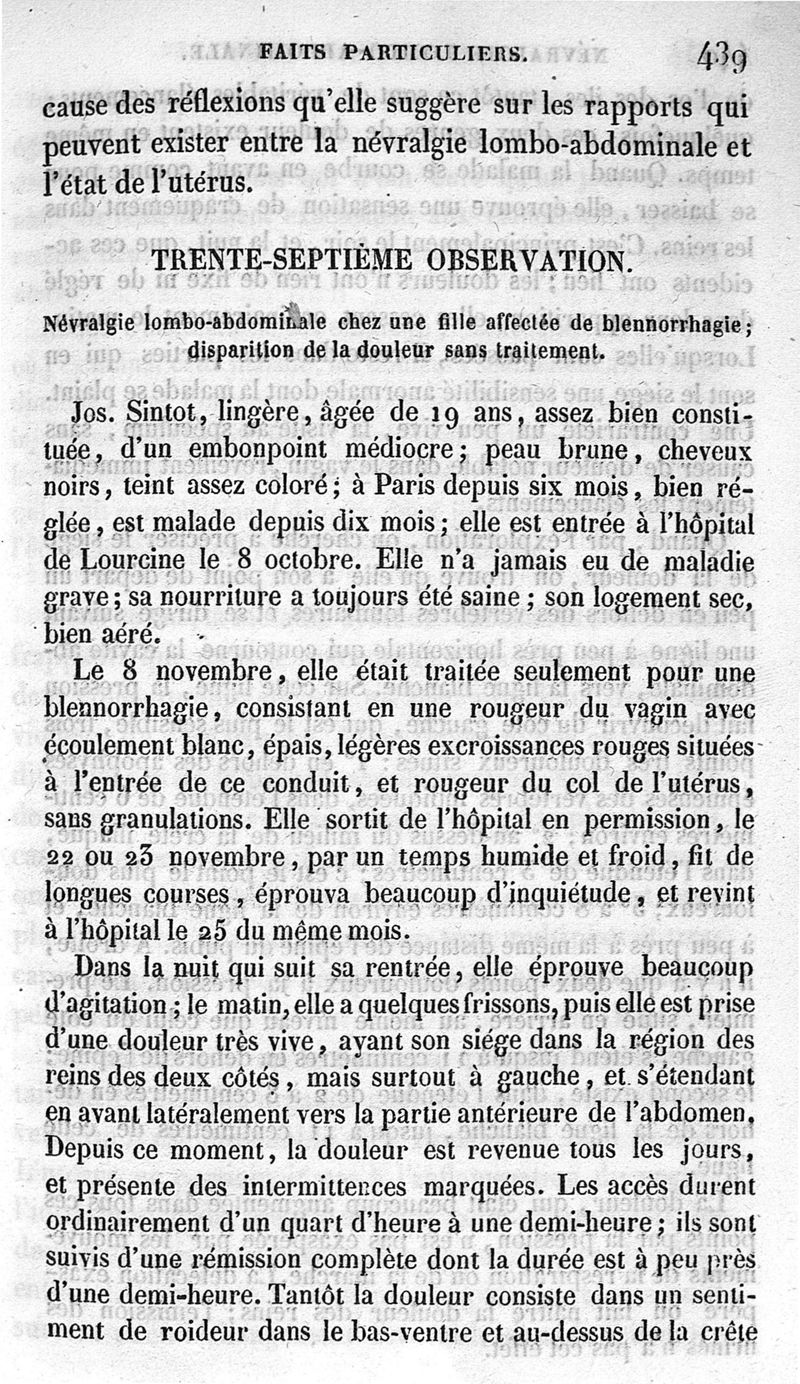 FAITS PARTICULIERS. 439

cause des réflexions qu'elle suggère sur les rapports qui peuvent exister entre la névralgie lombo-abdominale et l'état de l'utérus.

TRENTE-SEPTIÈME OBSERVATION.

Névralgie lombo-abdominale chez une fille affectée de blennorrhagie; disparition de la douleur sans traitement.

Jos. Sintot, lingère, âgée de 19 ans, assez bien constituée, d'un embonpoint médiocre; peau brune, cheveux noirs, teint assez coloré; à Paris depuis six mois, bien réglée, est malade depuis dix mois; elle est entrée à l'hôpital de Lourcine le 8 octobre. Elle n'a jamais eu de maladie grave; sa nourriture a toujours été saine; son logement sec, bien aéré.

Le 8 novembre, elle était traitée seulement pour une blennorrhagie, consistant en une rougeur du vagin avec écoulement blanc, épais, légères excroissances rouges situées à l'entrée de ce conduit, et rougeur du col de l'utérus, sans granulations. Elle sortit de l'hôpital en permission, le 22 ou 23 novembre, par un temps humide et froid, fit de longues courses, éprouva beaucoup d'inquiétude, et revint à l'hôpital le 25 du même mois.

Dans la nuit qui suit sa rentrée, elle éprouve beaucoup d'agitation; le matin, elle a quelques frissons, puis elle est prise d'une douleur très vive, ayant son siége dans la région des reins des deux côtés, mais surtout à gauche, et s'étendant en avant latéralement vers la partie antérieure de l'abdomen. Depuis ce moment, la douleur est revenue tous les jours, et présente des intermittences marquées. Les accès durent ordinairement d'un quart d'heure à une demi-heure; ils sont suivis d'une rémission complète dont la durée est à peu près d'une demi-heure. Tantôt la douleur consiste dans un sentiment de roideur dans le bas-ventre et au-dessus de la crête